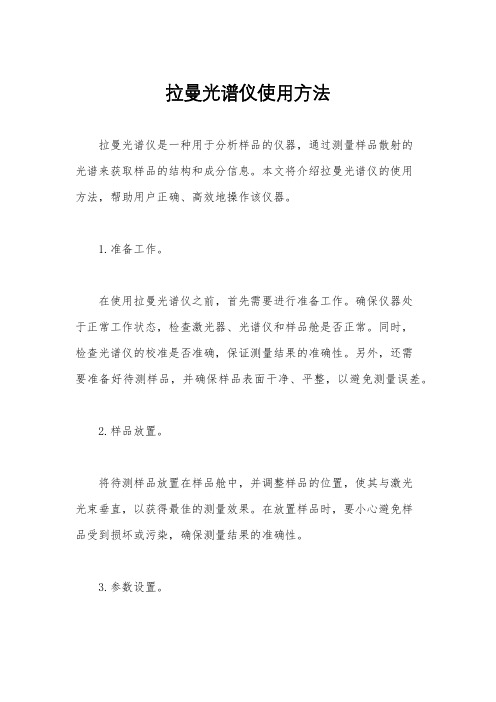 拉曼光谱仪使用方法

拉曼光谱仪是一种用于分析样品的仪器，通过测量样品散射的光谱来获取样品的结构和成分信息。本文将介绍拉曼光谱仪的使用方法，帮助用户正确、高效地操作该仪器。

1. 准备工作。

在使用拉曼光谱仪之前，首先需要进行准备工作。确保仪器处于正常工作状态，检查激光器、光谱仪和样品舱是否正常。同时，检查光谱仪的校准是否准确，保证测量结果的准确性。另外，还需要准备好待测样品，并确保样品表面干净、平整，以避免测量误差。

2. 样品放置。

将待测样品放置在样品舱中，并调整样品的位置，使其与激光光束垂直，以获得最佳的测量效果。在放置样品时，要小心避免样品受到损坏或污染，确保测量结果的准确性。

3. 参数设置。